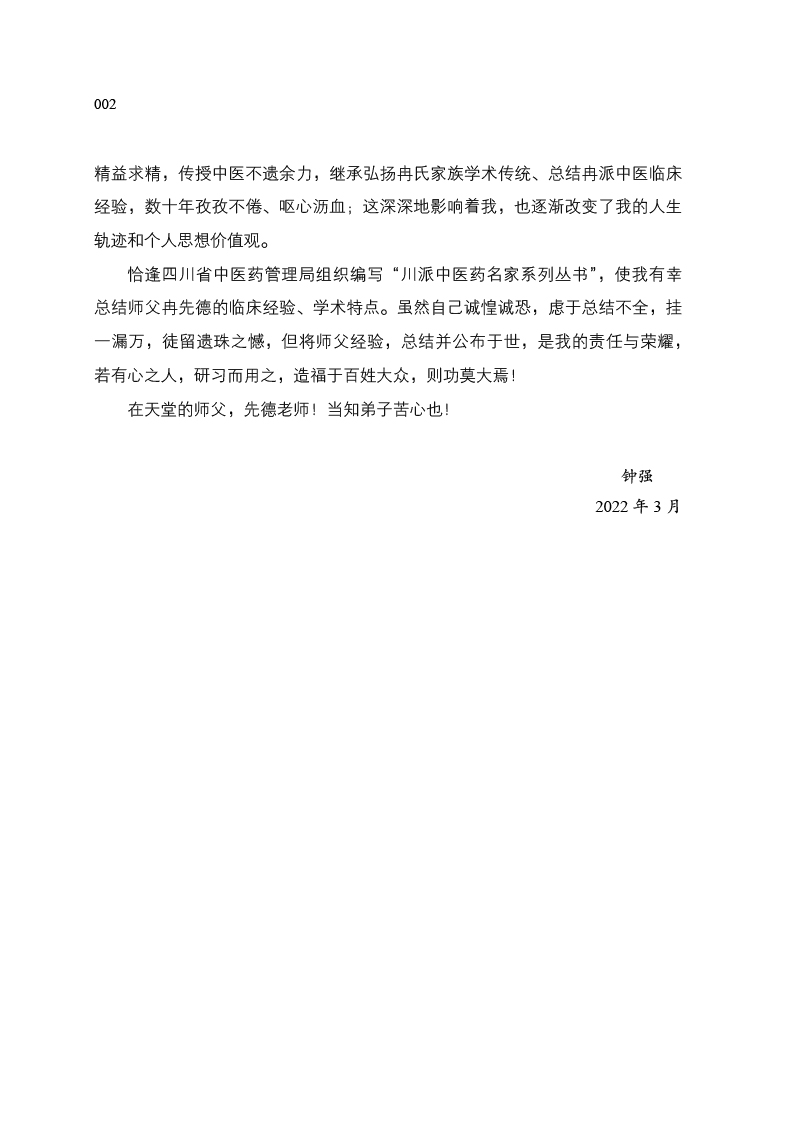 002

精益求精，传授中医不遗余力，继承弘扬冉氏家族学术传统、总结冉派中医临床经验，数十年孜孜不倦、呕心沥血；这深深地影响着我，也逐渐改变了我的人生轨迹和个人思想价值观。

恰逢四川省中医药管理局组织编写“川派中医药名家系列丛书”，使我有幸总结师父冉先德的临床经验、学术特点。虽然自己诚惶诚恐，虑于总结不全，挂一漏万，徒留遗珠之憾，但将师父经验，总结并公布于世，是我的责任与荣耀，若有心之人，研习而用之，造福于百姓大众，则功莫大焉！

在天堂的师父，先德老师！当知弟子苦心也！

钟强
2022 年 3 月